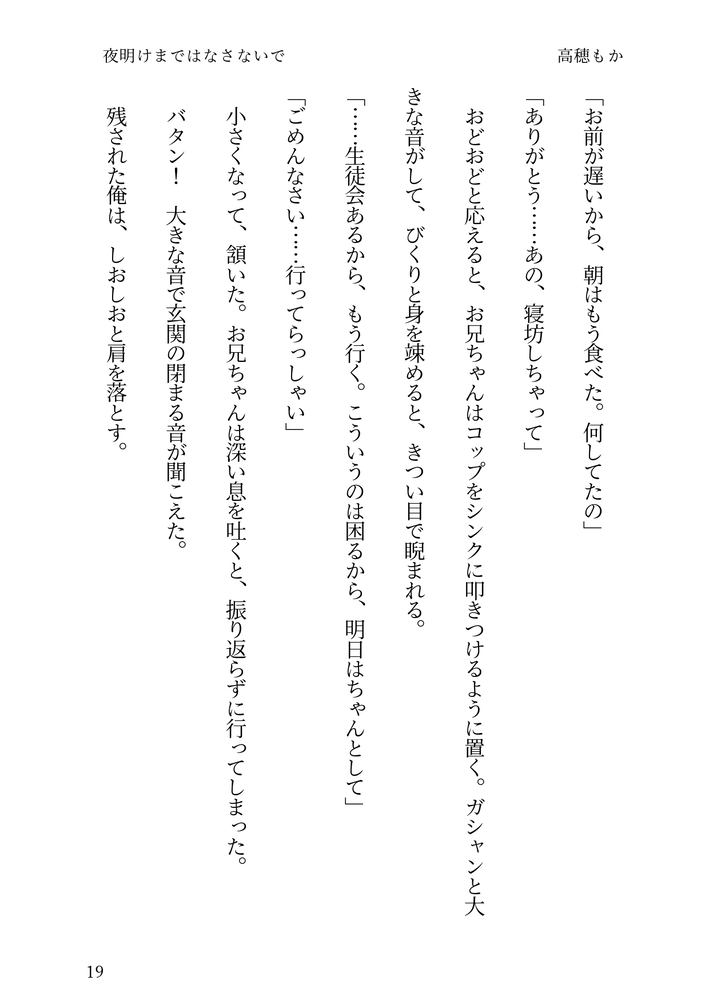 夜明けまではなさないで　　高穂もか

「お前が遅いから、朝はもう食べた。何してたの」

「ありがとう……あの、寝坊しちゃって」

おどおどと応えると、お兄ちゃんはコップをシンクに叩きつけるように置く。ガシャンと大きな音がして、びくりと身を竦めると、きつい目で睨まれる。

「……生徒会あるから、もう行く。こういうのは困るから、明日はちゃんとして」

「ごめんなさい……行ってらっしゃい」

小さくなって、頷いた。お兄ちゃんは深い息を吐くと、振り返らずに行ってしまった。

バタン！　大きな音で玄関の閉まる音が聞こえた。

残された俺は、しおしおと肩を落とす。

19